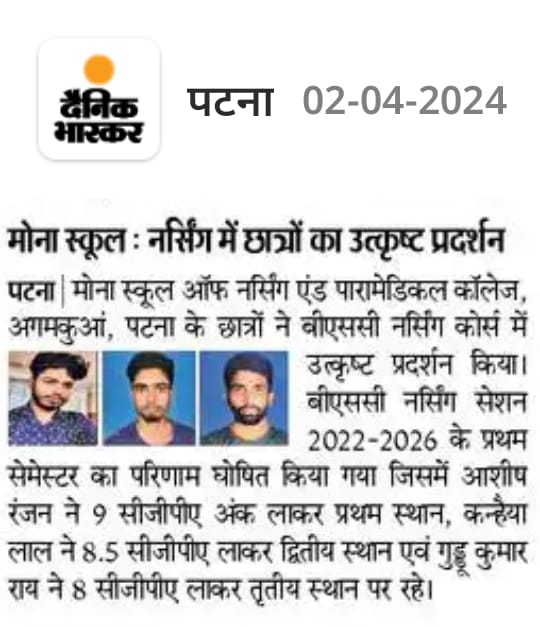 दैनिक भास्कर

पटना 02-04-2024

मोना स्कूल : नर्सिंग में छात्रों का उत्कृष्ट प्रदर्शन

पटना | मोना स्कूल ऑफ नर्सिंग एंड पारामेडिकल कॉलेज, अगमकुआं, पटना के छात्रों ने बीएससी नर्सिंग कोर्स में उत्कृष्ट प्रदर्शन किया। बीएससी नर्सिंग सेशन 2022-2026 के प्रथम सेमेस्टर का परिणाम घोषित किया गया जिसमें आशीष रंजन ने 9 सीजीपीए अंक लाकर प्रथम स्थान, कन्हैया लाल ने 8.5 सीजीपीए लाकर द्वितीय स्थान एवं गुड्डू कुमार राय ने 8 सीजीपीए लाकर तृतीय स्थान पर रहे।